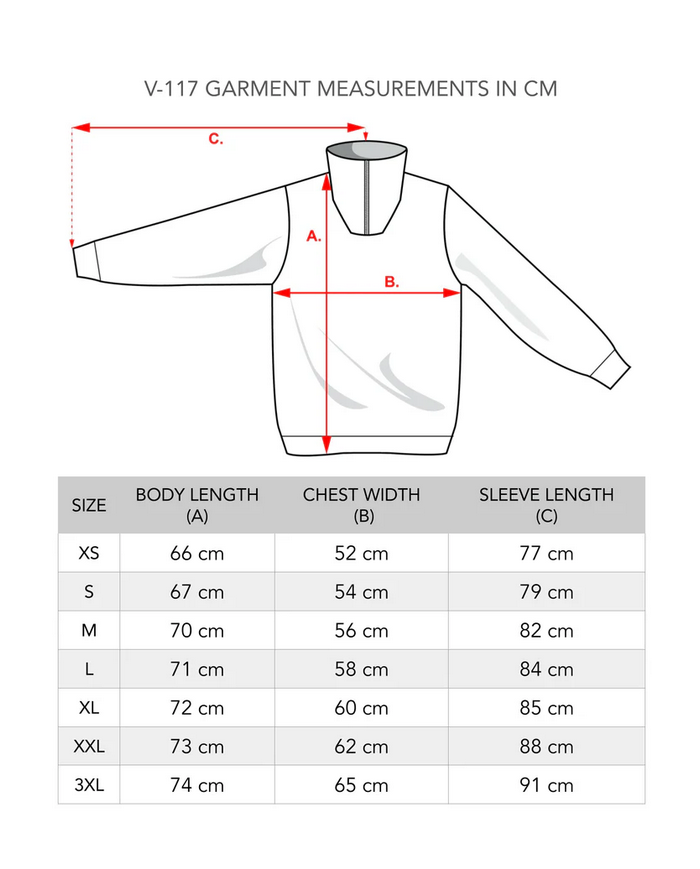 V-117 GARMENT MEASUREMENTS IN CM

C.

A.

B.

| SIZE | BODY LENGTH (A) | CHEST WIDTH (B) | SLEEVE LENGTH (C) |
|---|---|---|---|
| XS | 66 cm | 52 cm | 77 cm |
| S | 67 cm | 54 cm | 79 cm |
| M | 70 cm | 56 cm | 82 cm |
| L | 71 cm | 58 cm | 84 cm |
| XL | 72 cm | 60 cm | 85 cm |
| XXL | 73 cm | 62 cm | 88 cm |
| 3XL | 74 cm | 65 cm | 91 cm |